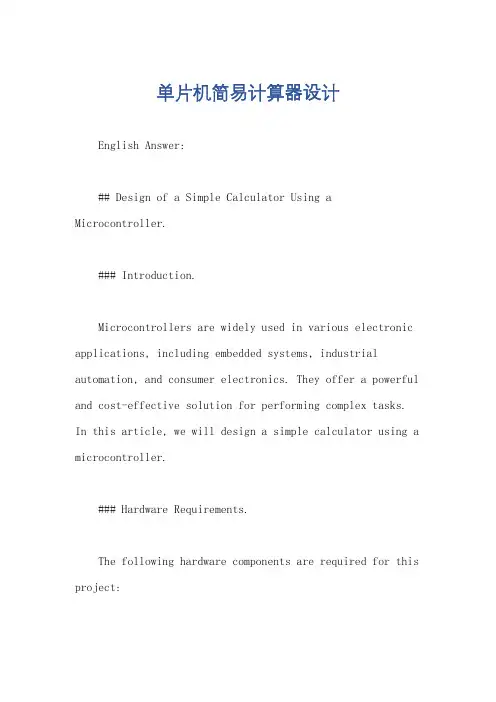 单片机简易计算器设计

English Answer:

## Design of a Simple Calculator Using a Microcontroller.

### Introduction.

Microcontrollers are widely used in various electronic applications, including embedded systems, industrial automation, and consumer electronics. They offer a powerful and cost-effective solution for performing complex tasks. In this article, we will design a simple calculator using a microcontroller.

### Hardware Requirements.

The following hardware components are required for this project: